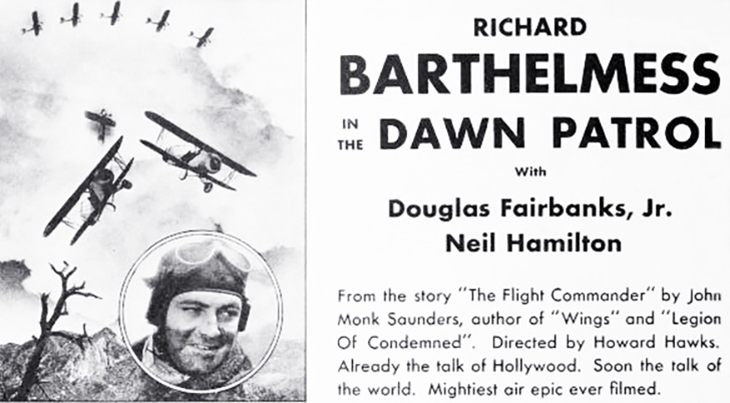 RICHARD
BARTHELMESS
IN THE DAWN PATROL
With
Douglas Fairbanks, Jr.
Neil Hamilton

From the story "The Flight Commander" by John Monk Saunders, author of "Wings" and "Legion Of Condemned". Directed by Howard Hawks. Already the talk of Hollywood. Soon the talk of the world. Mightiest air epic ever filmed.